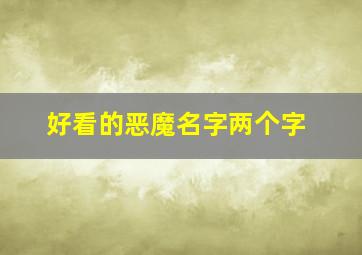 好看的恶魔名字两个字